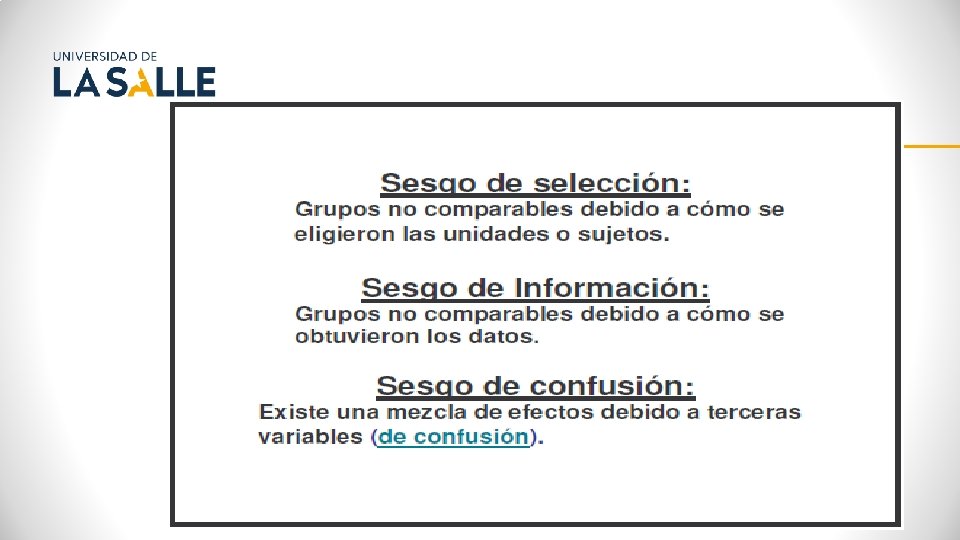 UNIVERSIDAD DE
LA SALLE

Sesgo de selección:
Grupos no comparables debido a cómo se eligieron las unidades o sujetos.

Sesgo de Información:
Grupos no comparables debido a cómo se obtuvieron los datos.

Sesgo de confusión:
Existe una mezcla de efectos debido a terceras variables (de confusión).